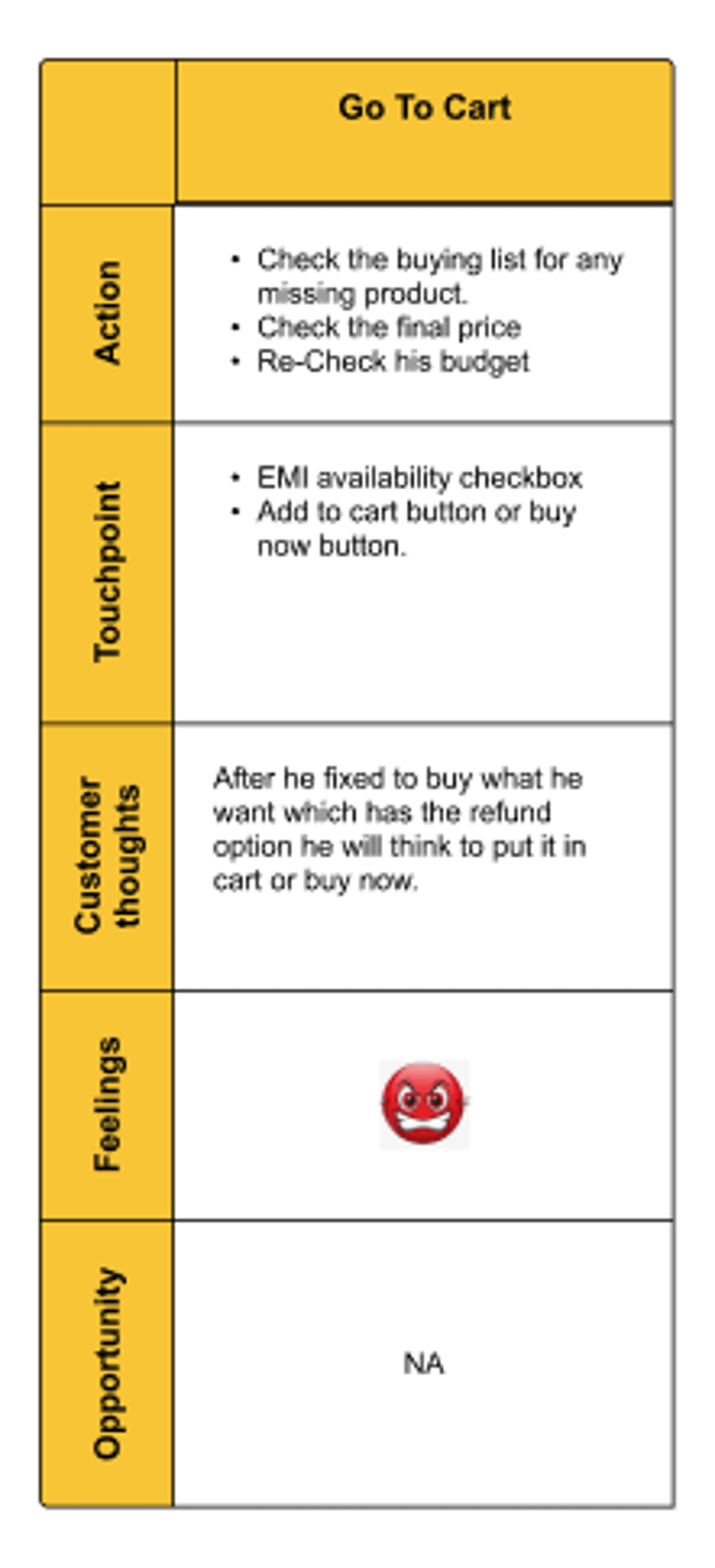 |  | Go To Cart |
|---|---|
| Action | • Check the buying list for any missing product. • Check the final price • Re-Check his budget |
| Touchpoint | • EMI availability checkbox • Add to cart button or buy now button. |
| Customer thoughts | After he fixed to buy what he want which has the refund option he will think to put it in cart or buy now. |
| Feelings |  |
| Opportunity | NA |